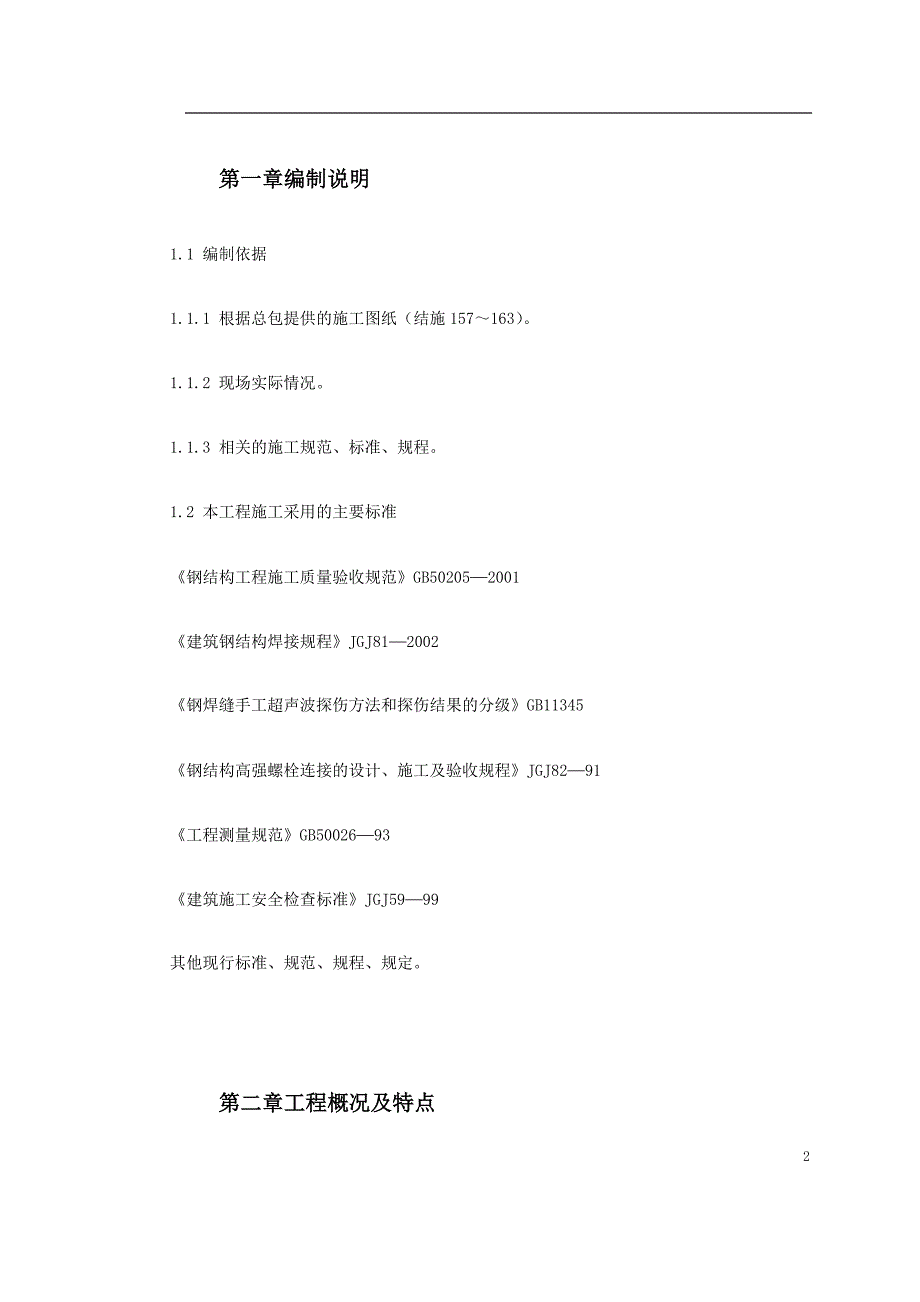 第一章编制说明

1.1 编制依据

1.1.1 根据总包提供的施工图纸（结施 157～163）。

1.1.2 现场实际情况。

1.1.3 相关的施工规范、标准、规程。

1.2 本工程施工采用的主要标准

《钢结构工程施工质量验收规范》GB50205—2001

《建筑钢结构焊接规程》JGJ81—2002

《钢焊缝手工超声波探伤方法和探伤结果的分级》GB11345

《钢结构高强螺栓连接的设计、施工及验收规程》JGJ82—91

《工程测量规范》GB50026—93

《建筑施工安全检查标准》JGJ59—99

其他现行标准、规范、规程、规定。

第二章工程概况及特点

2